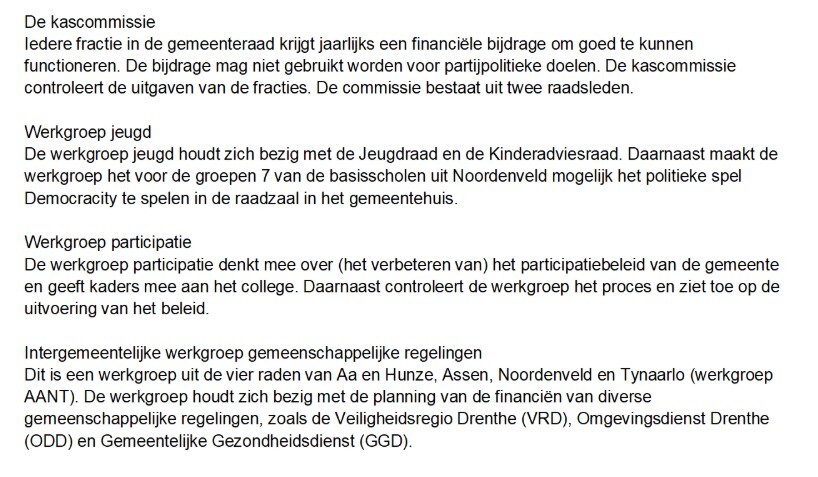 De kascommissie
Iedere fractie in de gemeenteraad krijgt jaarlijks een financiële bijdrage om goed te kunnen functioneren. De bijdrage mag niet gebruikt worden voor partijpolitieke doelen. De kascommissie controleert de uitgaven van de fracties. De commissie bestaat uit twee raadsleden.

Werkgroep jeugd
De werkgroep jeugd houdt zich bezig met de Jeugdraad en de Kinderadviesraad. Daarnaast maakt de werkgroep het voor de groepen 7 van de basisscholen uit Noordenveld mogelijk het politieke spel Democracity te spelen in de raadzaal in het gemeentehuis.

Werkgroep participatie
De werkgroep participatie denkt mee over (het verbeteren van) het participatiebeleid van de gemeente en geeft kaders mee aan het college. Daarnaast controleert de werkgroep het proces en ziet toe op de uitvoering van het beleid.

Intergemeentelijke werkgroep gemeenschappelijke regelingen
Dit is een werkgroep uit de vier raden van Aa en Hunze, Assen, Noordenveld en Tynaarlo (werkgroep AANT). De werkgroep houdt zich bezig met de planning van de financiën van diverse gemeenschappelijke regelingen, zoals de Veiligheidsregio Drenthe (VRD), Omgevingsdienst Drenthe (ODD) en Gemeentelijke Gezondheidsdienst (GGD).